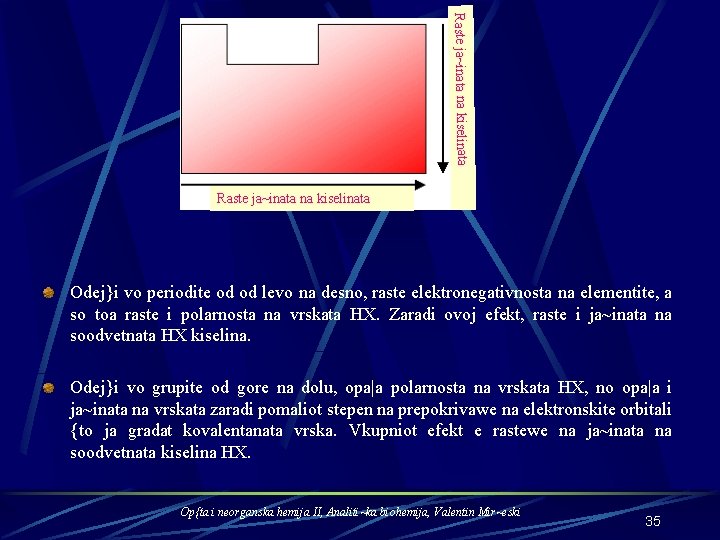 Raste ja~inata na kiselinata

Raste ja~inata na kiselinata

Odej}i vo periodite od od levo na desno, raste elektronegativnosta na elementite, a so toa raste i polarnosta na vrskata HX. Zaradi ovoj efekt, raste i ja~inata na soodvetnata HX kiselina.

Odej}i vo grupite od gore na dolu, opa|a polarnosta na vrskata HX, no opa|a i ja~inata na vrskata zaradi pomaliot stepen na prepokrivawe na elektronskite orbitali {to ja gradat kovalentanata vrska. Vkupniot efekt e rastewe na ja~inata na soodvetnata kiselina HX.

Op{ta i neorganska hemija II, Analiti~ka biohemija, Valentin Mir~eski

35